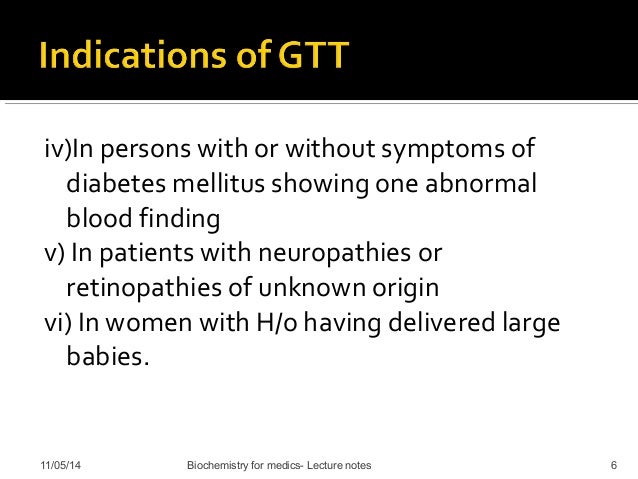 Indications of GTT

iv)In persons with or without symptoms of diabetes mellitus showing one abnormal blood finding
v) In patients with neuropathies or retinopathies of unknown origin
vi) In women with H/o having delivered large babies.

11/05/14 Biochemistry for medics- Lecture notes 6